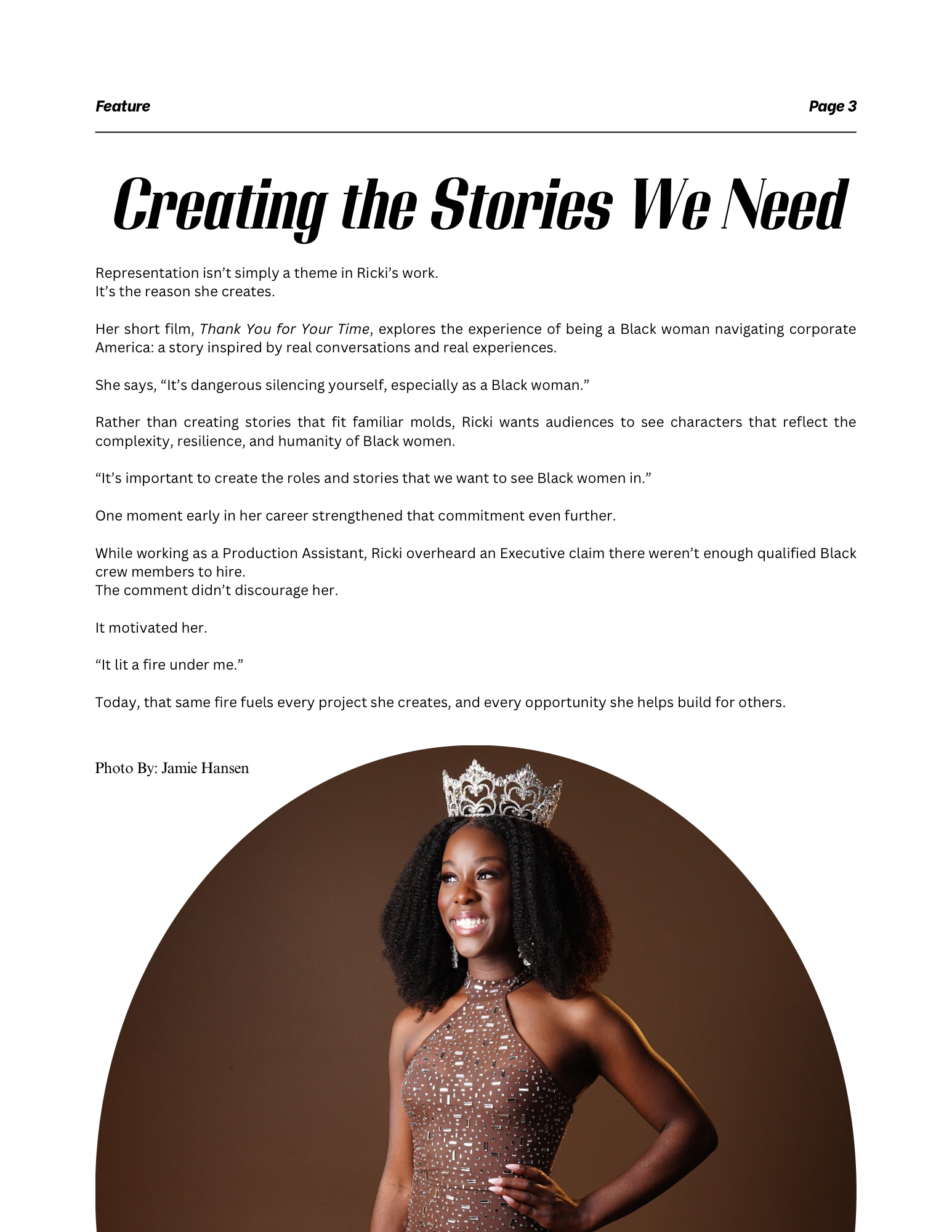 Feature

Page 3

Creating the Stories We Need

Representation isn’t simply a theme in Ricki’s work.
It’s the reason she creates.

Her short film, Thank You for Your Time, explores the experience of being a Black woman navigating corporate America: a story inspired by real conversations and real experiences.

She says, “It’s dangerous silencing yourself, especially as a Black woman.”

Rather than creating stories that fit familiar molds, Ricki wants audiences to see characters that reflect the complexity, resilience, and humanity of Black women.

“It’s important to create the roles and stories that we want to see Black women in.”

One moment early in her career strengthened that commitment even further.

While working as a Production Assistant, Ricki overheard an Executive claim there weren’t enough qualified Black crew members to hire.
The comment didn’t discourage her.

It motivated her.

“It lit a fire under me.”

Today, that same fire fuels every project she creates, and every opportunity she helps build for others.

Photo By: Jamie Hansen